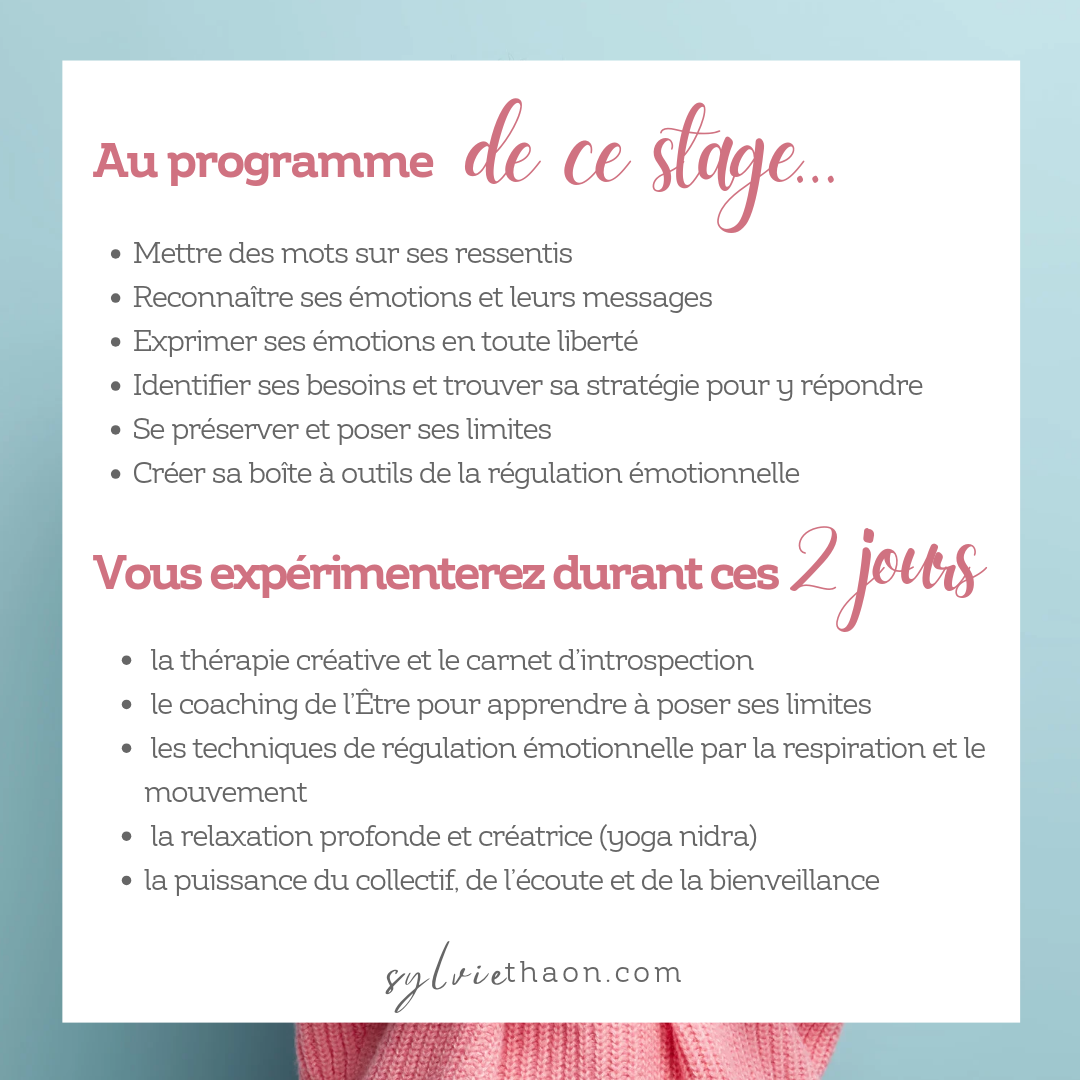 Au programme de ce stage...

• Mettre des mots sur ses ressentis
• Reconnaître ses émotions et leurs messages
• Exprimer ses émotions en toute liberté
• Identifier ses besoins et trouver sa stratégie pour y répondre
• Se préserver et poser ses limites
• Créer sa boîte à outils de la régulation émotionnelle

Vous expérimenterez durant ces 2 jours

• la thérapie créative et le carnet d'introspection
• le coaching de l'Être pour apprendre à poser ses limites
• les techniques de régulation émotionnelle par la respiration et le mouvement
• la relaxation profonde et créatrice (yoga nidra)
• la puissance du collectif, de l'écoute et de la bienveillance

sylviethaon.com